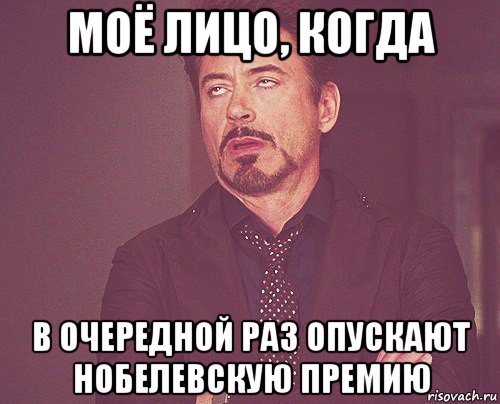 МОЁ ЛИЦО, КОГДА

В ОЧЕРЕДНОЙ РАЗ ОПУСКАЮТ НОБЕЛЕВСКУЮ ПРЕМИЮ

risovach.ru